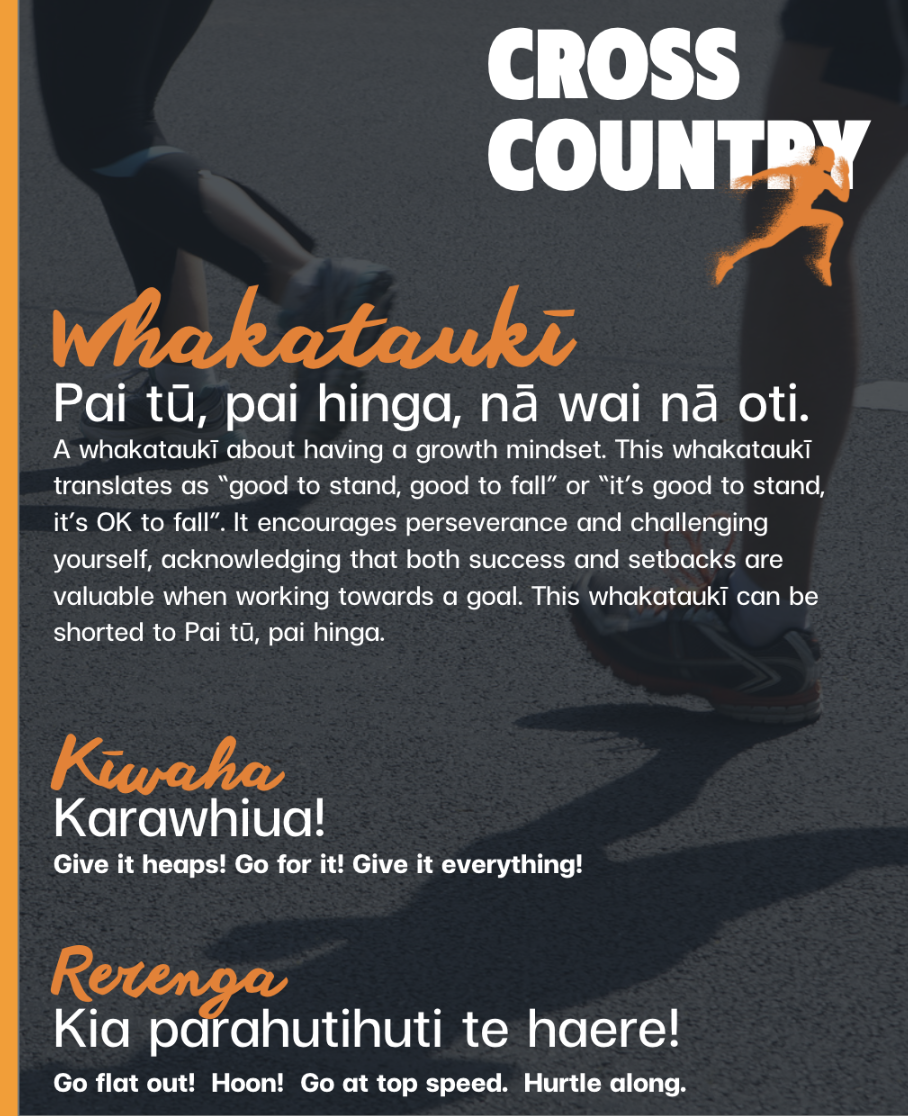 CROSS COUNTRY

Whakataukī

Pai tū, pai hinga, nā wai nā oti.

A whakataukī about having a growth mindset. This whakataukī translates as "good to stand, good to fall" or "it's good to stand, it's OK to fall". It encourages perseverance and challenging yourself, acknowledging that both success and setbacks are valuable when working towards a goal. This whakataukī can be shorted to Pai tū, pai hinga.

Kīwaha

Karawhiua!

Give it heaps! Go for it! Give it everything!

Rerenga

Kia parahutihuti te haere!

Go flat out! Hoon! Go at top speed. Hurtle along.